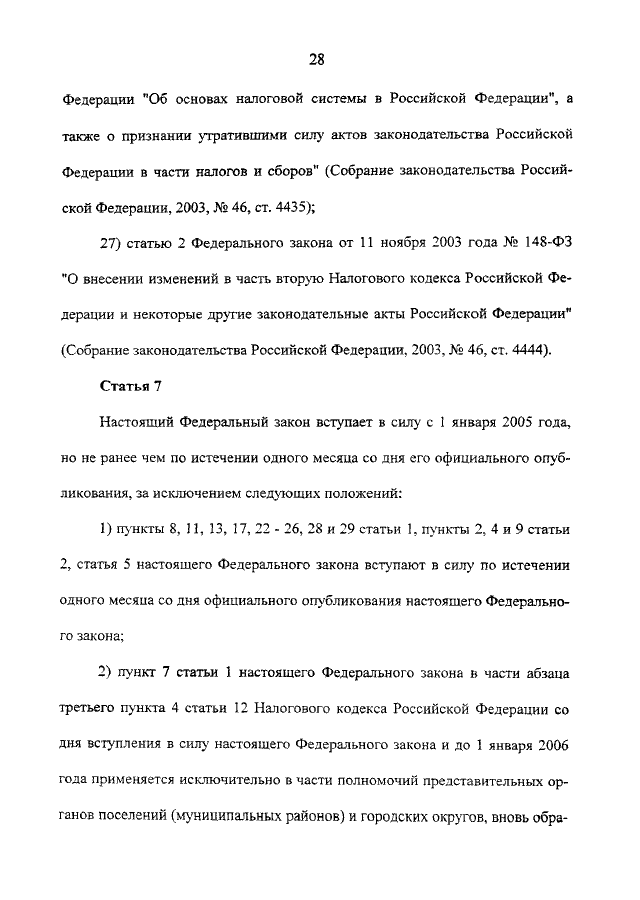 28

Федерации "Об основах налоговой системы в Российской Федерации", а также о признании утратившими силу актов законодательства Российской Федерации в части налогов и сборов" (Собрание законодательства Российской Федерации, 2003, № 46, ст. 4435);

27) статью 2 Федерального закона от 11 ноября 2003 года № 148-ФЗ "О внесении изменений в часть вторую Налогового кодекса Российской Федерации и некоторые другие законодательные акты Российской Федерации" (Собрание законодательства Российской Федерации, 2003, № 46, ст. 4444).

Статья 7

Настоящий Федеральный закон вступает в силу с 1 января 2005 года, но не ранее чем по истечении одного месяца со дня его официального опубликования, за исключением следующих положений:

1) пункты 8, 11, 13, 17, 22 - 26, 28 и 29 статьи 1, пункты 2, 4 и 9 статьи 2, статья 5 настоящего Федерального закона вступают в силу по истечении одного месяца со дня официального опубликования настоящего Федерального закона;

2) пункт 7 статьи 1 настоящего Федерального закона в части абзаца третьего пункта 4 статьи 12 Налогового кодекса Российской Федерации со дня вступления в силу настоящего Федерального закона и до 1 января 2006 года применяется исключительно в части полномочий представительных органов поселений (муниципальных районов) и городских округов, вновь обра-